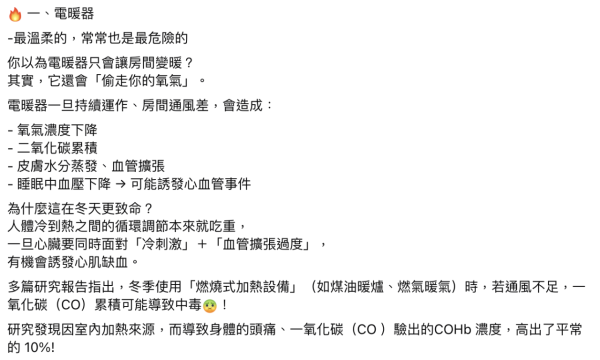 🔥 一、電暖器

-最溫柔的，常常也是最危險的

你以為電暖器只會讓房間變暖？
其實，它還會「偷走你的氧氣」。

電暖器一旦持續運作、房間通風差，會造成：

- 氧氣濃度下降
- 二氧化碳累積
- 皮膚水分蒸發、血管擴張
- 睡眠中血壓下降 → 可能誘發心血管事件

為什麼這在冬天更致命？
人體冷到熱之間的循環調節本來就吃重，
一旦心臟要同時面對「冷刺激」＋「血管擴張過度」，
有機會誘發心肌缺血。

多篇研究報告指出，冬季使用「燃燒式加熱設備」（如煤油暖爐、燃氣暖氣）時，若通風不足，一氧化碳（CO）累積可能導致中毒🤢！

研究發現因室內加熱來源，而導致身體的頭痛、一氧化碳（CO ）驗出的COHb 濃度，高出了平常的 10%!